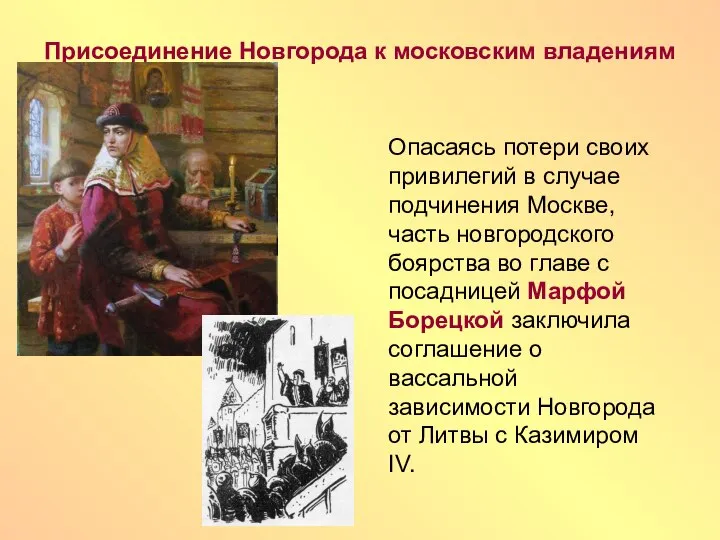 Присоединение Новгорода к московским владениям

Опасаясь потери своих привилегий в случае подчинения Москве, часть новгородского боярства во главе с посадницей Марфой Борецкой заключила соглашение о вассальной зависимости Новгорода от Литвы с Казимиром IV.